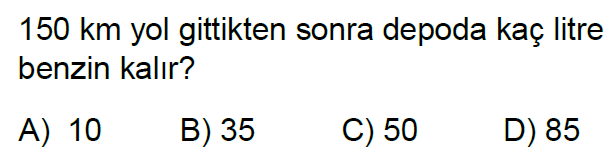 150 km yol gittikten sonra depoda kaç litre benzin kalır?

A) 10 B) 35 C) 50 D) 85